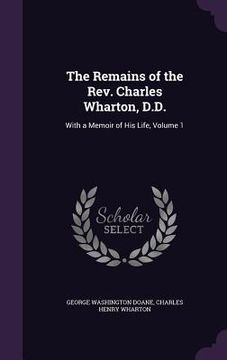 The Remains of the Rev. Charles Wharton, D.D.

With a Memoir of His Life, Volume 1

Scholar SELECT

GEORGE WASHINGTON DOANE, CHARLES HENRY WHARTON